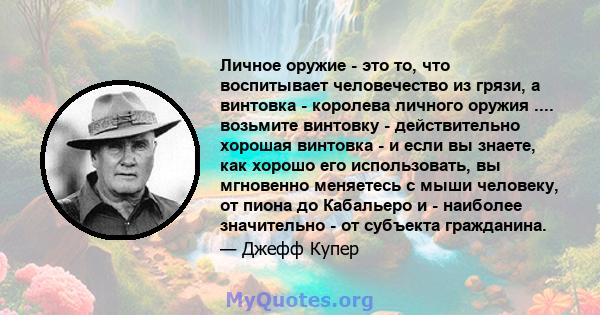 Личное оружие - это то, что воспитывает человечество из грязи, а винтовка - королева личного оружия .... возьмите винтовку - действительно хорошая винтовка - и если вы знаете, как хорошо его использовать, вы мгновенно меняетесь с мыши человеку, от пиона до Кабальеро и - наиболее значительно - от субъекта гражданина.
— Джефф Купер

MyQuotes.org